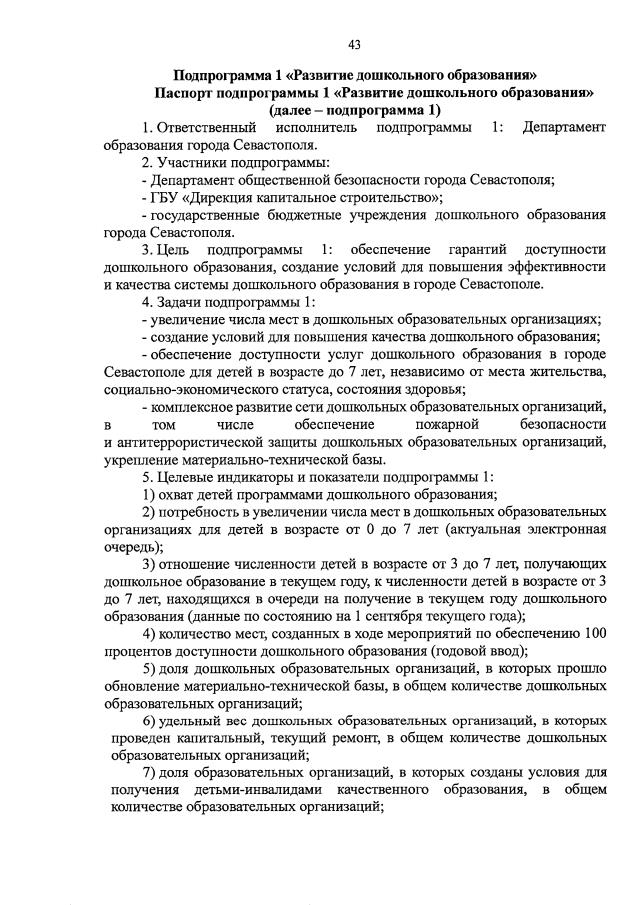 43

Подпрограмма 1 «Развитие дошкольного образования»
Паспорт подпрограммы 1 «Развитие дошкольного образования»
(далее – подпрограмма 1)

1. Ответственный исполнитель подпрограммы 1: Департамент образования города Севастополя.

2. Участники подпрограммы:

- Департамент общественной безопасности города Севастополя;

- ГБУ «Дирекция капитальное строительство»;

- государственные бюджетные учреждения дошкольного образования города Севастополя.

3. Цель подпрограммы 1: обеспечение гарантий доступности дошкольного образования, создание условий для повышения эффективности и качества системы дошкольного образования в городе Севастополе.

4. Задачи подпрограммы 1:

- увеличение числа мест в дошкольных образовательных организациях;

- создание условий для повышения качества дошкольного образования;

- обеспечение доступности услуг дошкольного образования в городе Севастополе для детей в возрасте до 7 лет, независимо от места жительства, социально-экономического статуса, состояния здоровья;

- комплексное развитие сети дошкольных образовательных организаций, в том числе обеспечение пожарной безопасности и антитеррористической защиты дошкольных образовательных организаций, укрепление материально-технической базы.

5. Целевые индикаторы и показатели подпрограммы 1:

1) охват детей программами дошкольного образования;

2) потребность в увеличении числа мест в дошкольных образовательных организациях для детей в возрасте от 0 до 7 лет (актуальная электронная очередь);

3) отношение численности детей в возрасте от 3 до 7 лет, получающих дошкольное образование в текущем году, к численности детей в возрасте от 3 до 7 лет, находящихся в очереди на получение в текущем году дошкольного образования (данные по состоянию на 1 сентября текущего года);

4) количество мест, созданных в ходе мероприятий по обеспечению 100 процентов доступности дошкольного образования (годовой ввод);

5) доля дошкольных образовательных организаций, в которых прошло обновление материально-технической базы, в общем количестве дошкольных образовательных организаций;

6) удельный вес дошкольных образовательных организаций, в которых проведен капитальный, текущий ремонт, в общем количестве дошкольных образовательных организаций;

7) доля образовательных организаций, в которых созданы условия для получения детьми-инвалидами качественного образования, в общем количестве образовательных организаций;